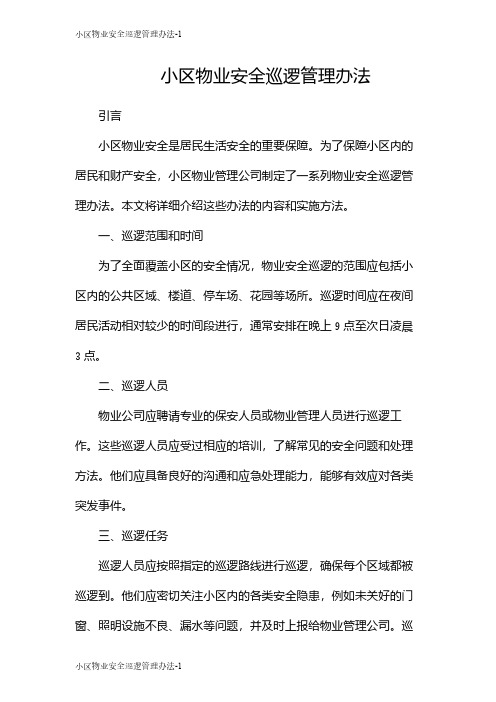 小区物业安全巡逻管理办法-1

小区物业安全巡逻管理办法

引言

小区物业安全是居民生活安全的重要保障。为了保障小区内的居民和财产安全，小区物业管理公司制定了一系列物业安全巡逻管理办法。本文将详细介绍这些办法的内容和实施方法。

一、巡逻范围和时间

为了全面覆盖小区的安全情况，物业安全巡逻的范围应包括小区内的公共区域、楼道、停车场、花园等场所。巡逻时间应在夜间居民活动相对较少的时间段进行，通常安排在晚上 9 点至次日凌晨 3 点。

二、巡逻人员

物业公司应聘请专业的保安人员或物业管理人员进行巡逻工作。这些巡逻人员应受过相应的培训，了解常见的安全问题和处理方法。他们应具备良好的沟通和应急处理能力，能够有效应对各类突发事件。

三、巡逻任务

巡逻人员应按照指定的巡逻路线进行巡逻，确保每个区域都被巡逻到。他们应密切关注小区内的各类安全隐患，例如未关好的门窗、照明设施不良、漏水等问题，并及时上报给物业管理公司。巡

小区物业安全巡逻管理办法-1